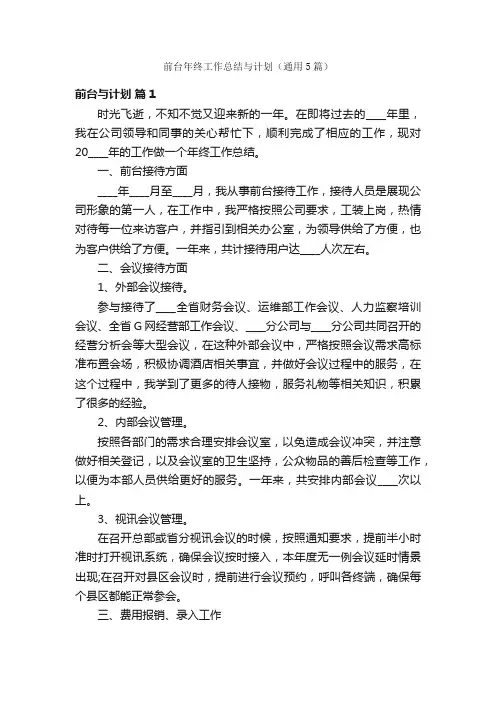 前台年终工作总结与计划（通用5篇）

前台与计划 篇1

时光飞逝，不知不觉又迎来新的一年。在即将过去的____年里，我在公司领导和同事的关心帮忙下，顺利完成了相应的工作，现对20____年的工作做一个年终工作总结。

一、前台接待方面

____年____月至____月，我从事前台接待工作，接待人员是展现公司形象的第一人，在工作中，我严格按照公司要求，工装上岗，热情对待每一位来访客户，并指引到相关办公室，为领导供给了方便，也为客户供给了方便。一年来，共计接待用户达____人次左右。

二、会议接待方面

1、外部会议接待。

参与接待了____全省财务会议、运维部工作会议、人力监察培训会议、全省G网经营部工作会议、____分公司与____分公司共同召开的经营分析会等大型会议，在这种外部会议中，严格按照会议需求高标准布置会场，积极协调酒店相关事宜，并做好会议过程中的服务，在这个过程中，我学到了更多的待人接物，服务礼物等相关知识，积累了很多的经验。

2、内部会议管理。

按照各部门的需求合理安排会议室，以免造成会议冲突，并注意做好相关登记，以及会议室的卫生坚持，公众物品的善后检查等工作，以便为本部人员供给更好的服务。一年来，共安排内部会议____次以上。

3、视讯会议管理。

在召开总部或省分视讯会议的时候，按照通知要求，提前半小时准时打开视讯系统，确保会议按时接入，本年度无一例会议延时情景出现;在召开对县区会议时，提前进行会议预约，呼叫各终端，确保每个县区都能正常参会。

三、费用报销、录入工作